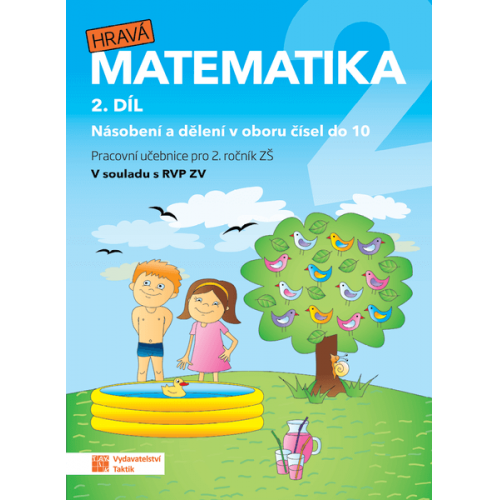 HRAVÁ
MATEMATIKA
2

2. DÍL
Násobení a dělení v oboru čísel do 10
Pracovní učebnice pro 2. ročník ZŠ
V souladu s RVP ZV

Vydavatelství Taktik